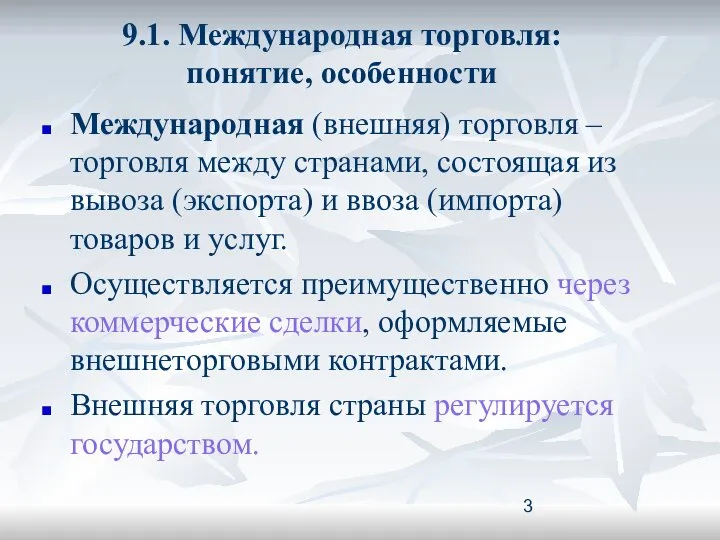 9.1. Международная торговля: понятие, особенности

Международная (внешняя) торговля – торговля между странами, состоящая из вывоза (экспорта) и ввоза (импорта) товаров и услуг.

Осуществляется преимущественно через коммерческие сделки, оформляемые внешнеторговыми контрактами.

Внешняя торговля страны регулируется государством.

3